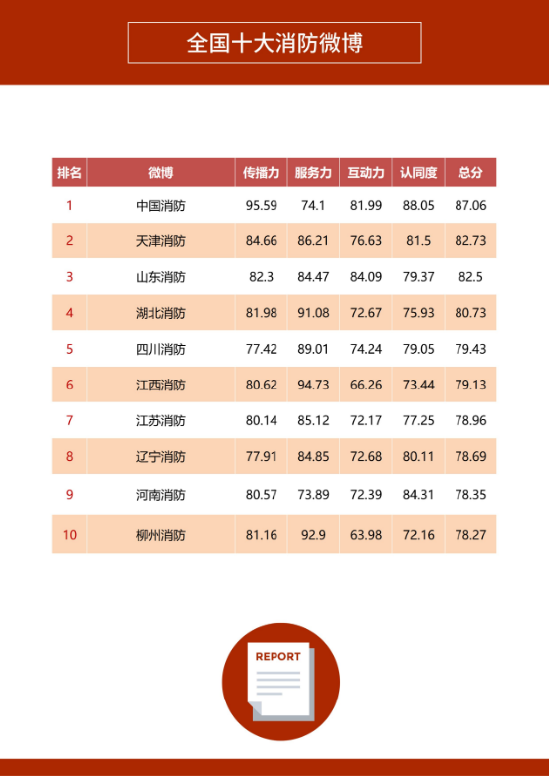 全国十大消防微博

| 排名 | 微博 | 传播力 | 服务力 | 互动力 | 认同度 | 总分 |
|---|---|---|---|---|---|---|
| 1 | 中国消防 | 95.59 | 74.1 | 81.99 | 88.05 | 87.06 |
| 2 | 天津消防 | 84.66 | 86.21 | 76.63 | 81.5 | 82.73 |
| 3 | 山东消防 | 82.3 | 84.47 | 84.09 | 79.37 | 82.5 |
| 4 | 湖北消防 | 81.98 | 91.08 | 72.67 | 75.93 | 80.73 |
| 5 | 四川消防 | 77.42 | 89.01 | 74.24 | 79.05 | 79.43 |
| 6 | 江西消防 | 80.62 | 94.73 | 66.26 | 73.44 | 79.13 |
| 7 | 江苏消防 | 80.14 | 85.12 | 72.17 | 77.25 | 78.96 |
| 8 | 辽宁消防 | 77.91 | 84.85 | 72.68 | 80.11 | 78.69 |
| 9 | 河南消防 | 80.57 | 73.89 | 72.39 | 84.31 | 78.35 |
| 10 | 柳州消防 | 81.16 | 92.9 | 63.98 | 72.16 | 78.27 |

REPORT